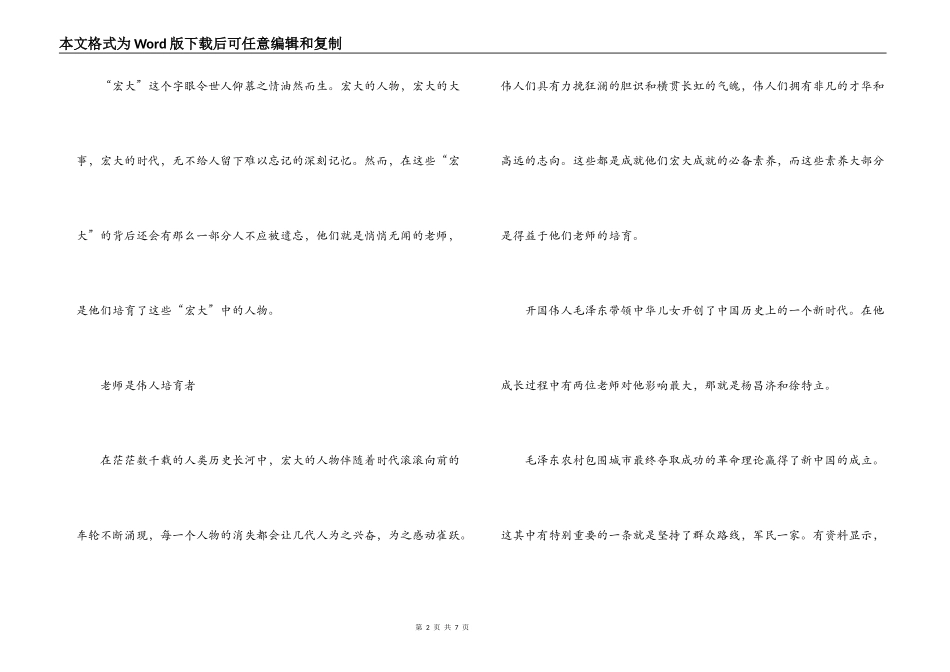 本文格式为Word版下载后可任意编辑和复制

“宏大”这个字眼令世人仰慕之情油然而生。宏大的人物，宏大的大事，宏大的时代，无不给人留下难以忘记的深刻记忆。然而，在这些“宏大”的背后还会有那么一部分人不应被遗忘，他们就是悄悄无闻的老师，是他们培育了这些“宏大”中的人物。

老师是伟人培育者

在茫茫数千载的人类历史长河中，宏大的人物伴随着时代滚滚向前的车轮不断涌现，每一个人物的消失都会让几代人为之兴奋，为之感动雀跃。伟人们具有力挽狂澜的胆识和横贯长虹的气魄，伟人们拥有非凡的才华和高远的志向。这些都是成就他们宏大成就的必备素养，而这些素养大部分是得益于他们老师的培育。

开国伟人毛泽东带领中华儿女开创了中国历史上的一个新时代。在他成长过程中有两位老师对他影响最大，那就是杨昌济和徐特立。

毛泽东农村包围城市最终夺取成功的革命理论赢得了新中国的成立。这其中有特别重要的一条就是坚持了群众路线，军民一家。有资料显示，

第 2 页 共 7 页